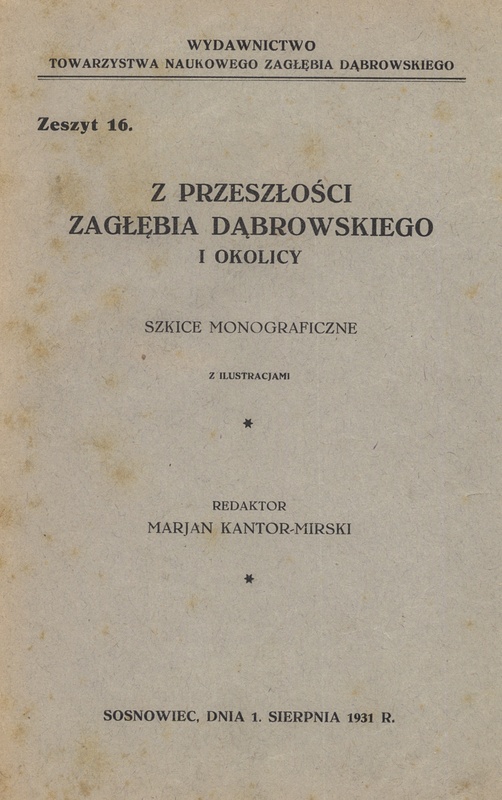 WYDAWNICTWO
TOWARZYSTWA NAUKOWEGO ZAGŁĘBIA DĄBROWSKIEGO

Zeszyt 16.

Z PRZESZŁOŚCI
ZAGŁĘBIA DĄBROWSKIEGO
I OKOLICY

SZKICE MONOGRAFICZNE

Z ILUSTRACJAMI

*

REDAKTOR
MARJAN KANTOR-MIRSKI

*

SOSNOWIEC, DNIA 1. SIERPNIA 1931 R.